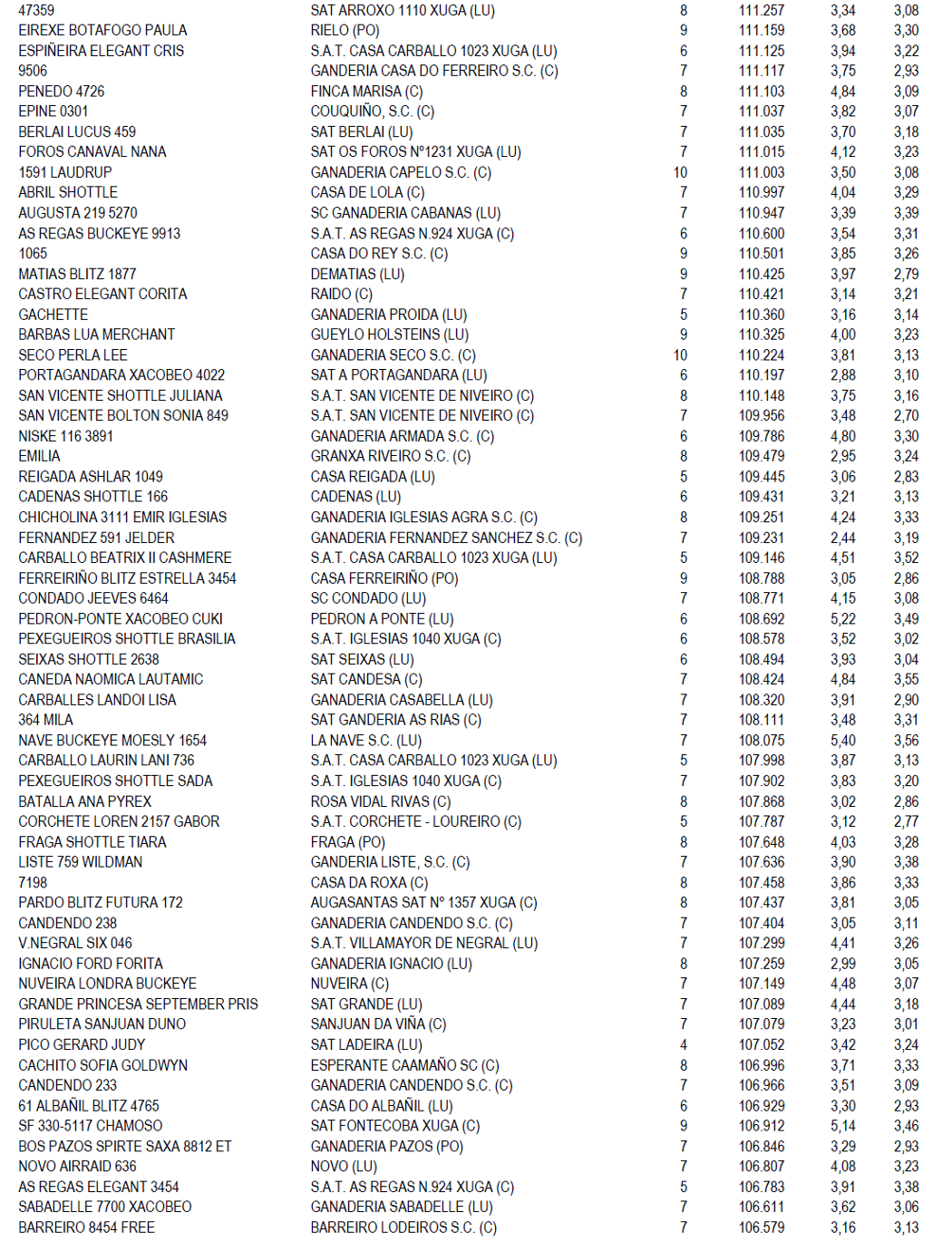 | 47359 | SAT ARROXO 1110 XUGA (LU) | 8 | 111.257 | 3,34 | 3,08 |
|---|---|---|---|---|---|
| EIREXE BOTAFOGO PAULA | RIELO (PO) | 9 | 111.159 | 3,68 | 3,30 |
| ESPIÑEIRA ELEGANT CRIS | S.A.T. CASA CARBALLO 1023 XUGA (LU) | 6 | 111.125 | 3,94 | 3,22 |
| 9506 | GANDERIA CASA DO FERREIRO S.C. (C) | 7 | 111.117 | 3,75 | 2,93 |
| PENEDO 4726 | FINCA MARISA (C) | 8 | 111.103 | 4,84 | 3,09 |
| EPINE 0301 | COUQUIÑO, S.C. (C) | 7 | 111.037 | 3,82 | 3,07 |
| BERLAI LUCUS 459 | SAT BERLAI (LU) | 7 | 111.035 | 3,70 | 3,18 |
| FOROS CANAVAL NANA | SAT OS FOROS Nº1231 XUGA (LU) | 7 | 111.015 | 4,12 | 3,23 |
| 1591 LAUDRUP | GANADERIA CAPELO S.C. (C) | 10 | 111.003 | 3,50 | 3,08 |
| ABRIL SHOTTLE | CASA DE LOLA (C) | 7 | 110.997 | 4,04 | 3,29 |
| AUGUSTA 219 5270 | SC GANADERIA CABANAS (LU) | 7 | 110.947 | 3,39 | 3,39 |
| AS REGAS BUCKEYE 9913 | S.A.T. AS REGAS N.924 XUGA (C) | 6 | 110.600 | 3,54 | 3,31 |
| 1065 | CASA DO REY S.C. (C) | 9 | 110.501 | 3,85 | 3,26 |
| MATIAS BLITZ 1877 | DEMATIAS (LU) | 9 | 110.425 | 3,97 | 2,79 |
| CASTRO ELEGANT CORITA | RAIDO (C) | 7 | 110.421 | 3,14 | 3,21 |
| GACHETTE | GANADERIA PROIDA (LU) | 5 | 110.360 | 3,16 | 3,14 |
| BARBAS LUA MERCHANT | GUEYLO HOLSTEINS (LU) | 9 | 110.325 | 4,00 | 3,23 |
| SECO PERLA LEE | GANADERIA SECO S.C. (C) | 10 | 110.224 | 3,81 | 3,13 |
| PORTAGANDARA XACOBEO 4022 | SAT A PORTAGANDARA (LU) | 6 | 110.197 | 2,88 | 3,10 |
| SAN VICENTE SHOTTLE JULIANA | S.A.T. SAN VICENTE DE NIVEIRO (C) | 8 | 110.148 | 3,75 | 3,16 |
| SAN VICENTE BOLTON SONIA 849 | S.A.T. SAN VICENTE DE NIVEIRO (C) | 7 | 109.956 | 3,48 | 2,70 |
| NISKE 116 3891 | GANADERIA ARMADA S.C. (C) | 6 | 109.786 | 4,80 | 3,30 |
| EMILIA | GRANXA RIVEIRO S.C. (C) | 8 | 109.479 | 2,95 | 3,24 |
| REIGADA ASHLAR 1049 | CASA REIGADA (LU) | 5 | 109.445 | 3,06 | 2,83 |
| CADENAS SHOTTLE 166 | CADENAS (LU) | 6 | 109.431 | 3,21 | 3,13 |
| CHICHOLINA 3111 EMIR IGLESIAS | GANADERIA IGLESIAS AGRA S.C. (C) | 8 | 109.251 | 4,24 | 3,33 |
| FERNANDEZ 591 JELDER | GANADERIA FERNANDEZ SANCHEZ S.C. (C) | 7 | 109.231 | 2,44 | 3,19 |
| CARBALLO BEATRIX II CASHMERE | S.A.T. CASA CARBALLO 1023 XUGA (LU) | 5 | 109.146 | 4,51 | 3,52 |
| FERREIRIÑO BLITZ ESTRELLA 3454 | CASA FERREIRIÑO (PO) | 9 | 108.788 | 3,05 | 2,86 |
| CONDADO JEEVES 6464 | SC CONDADO (LU) | 7 | 108.771 | 4,15 | 3,08 |
| PEDRON-PONTE XACOBEO CUKI | PEDRON A PONTE (LU) | 6 | 108.692 | 5,22 | 3,49 |
| PEXEGUEIROS SHOTTLE BRASILIA | S.A.T. IGLESIAS 1040 XUGA (C) | 6 | 108.578 | 3,52 | 3,02 |
| SEIXAS SHOTTLE 2638 | SAT SEIXAS (LU) | 6 | 108.494 | 3,93 | 3,04 |
| CANEDA NAOMICA LAUTAMIC | SAT CANDESA (C) | 7 | 108.424 | 4,84 | 3,55 |
| CARBALLES LANDOI LISA | GANADERIA CASABELLA (LU) | 7 | 108.320 | 3,91 | 2,90 |
| 364 MILA | SAT GANDERIA AS RIAS (C) | 7 | 108.111 | 3,48 | 3,31 |
| NAVE BUCKEYE MOESLY 1654 | LA NAVE S.C. (LU) | 7 | 108.075 | 5,40 | 3,56 |
| CARBALLO LAURIN LANI 736 | S.A.T. CASA CARBALLO 1023 XUGA (LU) | 5 | 107.998 | 3,87 | 3,13 |
| PEXEGUEIROS SHOTTLE SADA | S.A.T. IGLESIAS 1040 XUGA (C) | 7 | 107.902 | 3,83 | 3,20 |
| BATALLA ANA PYREX | ROSA VIDAL RIVAS (C) | 8 | 107.868 | 3,02 | 2,86 |
| CORCHETE LOREN 2157 GABOR | S.A.T. CORCHETE - LOUREIRO (C) | 5 | 107.787 | 3,12 | 2,77 |
| FRAGA SHOTTLE TIARA | FRAGA (PO) | 8 | 107.648 | 4,03 | 3,28 |
| LISTE 759 WILDMAN | GANDERIA LISTE, S.C. (C) | 7 | 107.636 | 3,90 | 3,38 |
| 7198 | CASA DA ROXA (C) | 8 | 107.458 | 3,86 | 3,33 |
| PARDO BLITZ FUTURA 172 | AUGASANTAS SAT Nº 1357 XUGA (C) | 8 | 107.437 | 3,81 | 3,05 |
| CANDENDO 238 | GANADERIA CANDENDO S.C. (C) | 7 | 107.404 | 3,05 | 3,11 |
| V.NEGRAL SIX 046 | S.A.T. VILLAMAYOR DE NEGRAL (LU) | 7 | 107.299 | 4,41 | 3,26 |
| IGNACIO FORD FORITA | GANADERIA IGNACIO (LU) | 8 | 107.259 | 2,99 | 3,05 |
| NUVEIRA LONDRA BUCKEYE | NUVEIRA (C) | 7 | 107.149 | 4,48 | 3,07 |
| GRANDE PRINCESA SEPTEMBER PRIS | SAT GRANDE (LU) | 7 | 107.089 | 4,44 | 3,18 |
| PIRULETA SANJUAN DUNO | SANJUAN DA VIÑA (C) | 7 | 107.079 | 3,23 | 3,01 |
| PICO GERARD JUDY | SAT LADEIRA (LU) | 4 | 107.052 | 3,42 | 3,24 |
| CACHITO SOFIA GOLDWYN | ESPERANTE CAAMAÑO SC (C) | 8 | 106.996 | 3,71 | 3,33 |
| CANDENDO 233 | GANADERIA CANDENDO S.C. (C) | 7 | 106.966 | 3,51 | 3,09 |
| 61 ALBAÑIL BLITZ 4765 | CASA DO ALBAÑIL (LU) | 6 | 106.929 | 3,30 | 2,93 |
| SF 330-5117 CHAMOSO | SAT FONTECOBA XUGA (C) | 9 | 106.912 | 5,14 | 3,46 |
| BOS PAZOS SPIRTE SAXA 8812 ET | GANADERIA PAZOS (PO) | 7 | 106.846 | 3,29 | 2,93 |
| NOVO AIRRAID 636 | NOVO (LU) | 7 | 106.807 | 4,08 | 3,23 |
| AS REGAS ELEGANT 3454 | S.A.T. AS REGAS N.924 XUGA (C) | 5 | 106.783 | 3,91 | 3,38 |
| SABADELLE 7700 XACOBEO | GANADERIA SABADELLE (LU) | 7 | 106.611 | 3,62 | 3,06 |
| BARREIRO 8454 FREE | BARREIRO LODEIROS S.C. (C) | 7 | 106.579 | 3,16 | 3,13 |